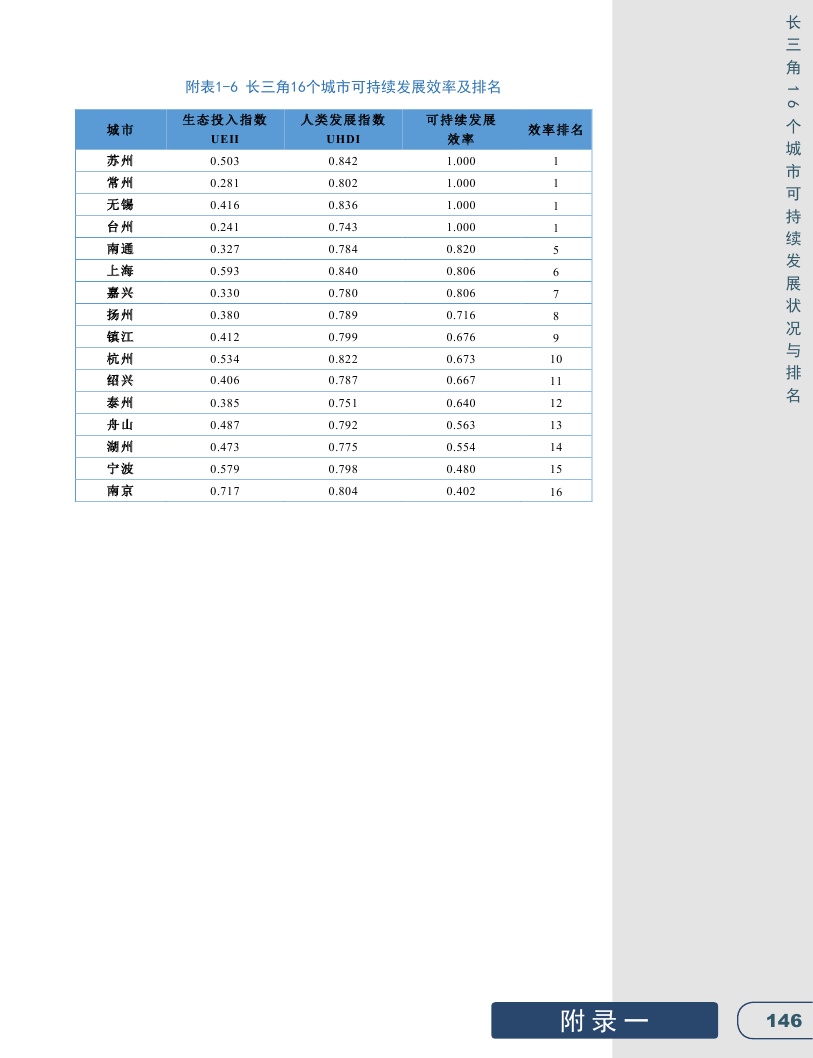 长三角16个城市可持续发展状况与排名

附表1-6 长三角16个城市可持续发展效率及排名

| 城市 | 生态投入指数 UEII | 人类发展指数 UHDI | 可持续发展效率 | 效率排名 |
|---|---|---|---|---|
| 苏州 | 0.503 | 0.842 | 1.000 | 1 |
| 常州 | 0.281 | 0.802 | 1.000 | 1 |
| 无锡 | 0.416 | 0.836 | 1.000 | 1 |
| 台州 | 0.241 | 0.743 | 1.000 | 1 |
| 南通 | 0.327 | 0.784 | 0.820 | 5 |
| 上海 | 0.593 | 0.840 | 0.806 | 6 |
| 嘉兴 | 0.330 | 0.780 | 0.806 | 7 |
| 扬州 | 0.380 | 0.789 | 0.716 | 8 |
| 镇江 | 0.412 | 0.799 | 0.676 | 9 |
| 杭州 | 0.534 | 0.822 | 0.673 | 10 |
| 绍兴 | 0.406 | 0.787 | 0.667 | 11 |
| 泰州 | 0.385 | 0.751 | 0.640 | 12 |
| 舟山 | 0.487 | 0.792 | 0.563 | 13 |
| 湖州 | 0.473 | 0.775 | 0.554 | 14 |
| 宁波 | 0.579 | 0.798 | 0.480 | 15 |
| 南京 | 0.717 | 0.804 | 0.402 | 16 |

附录一

146